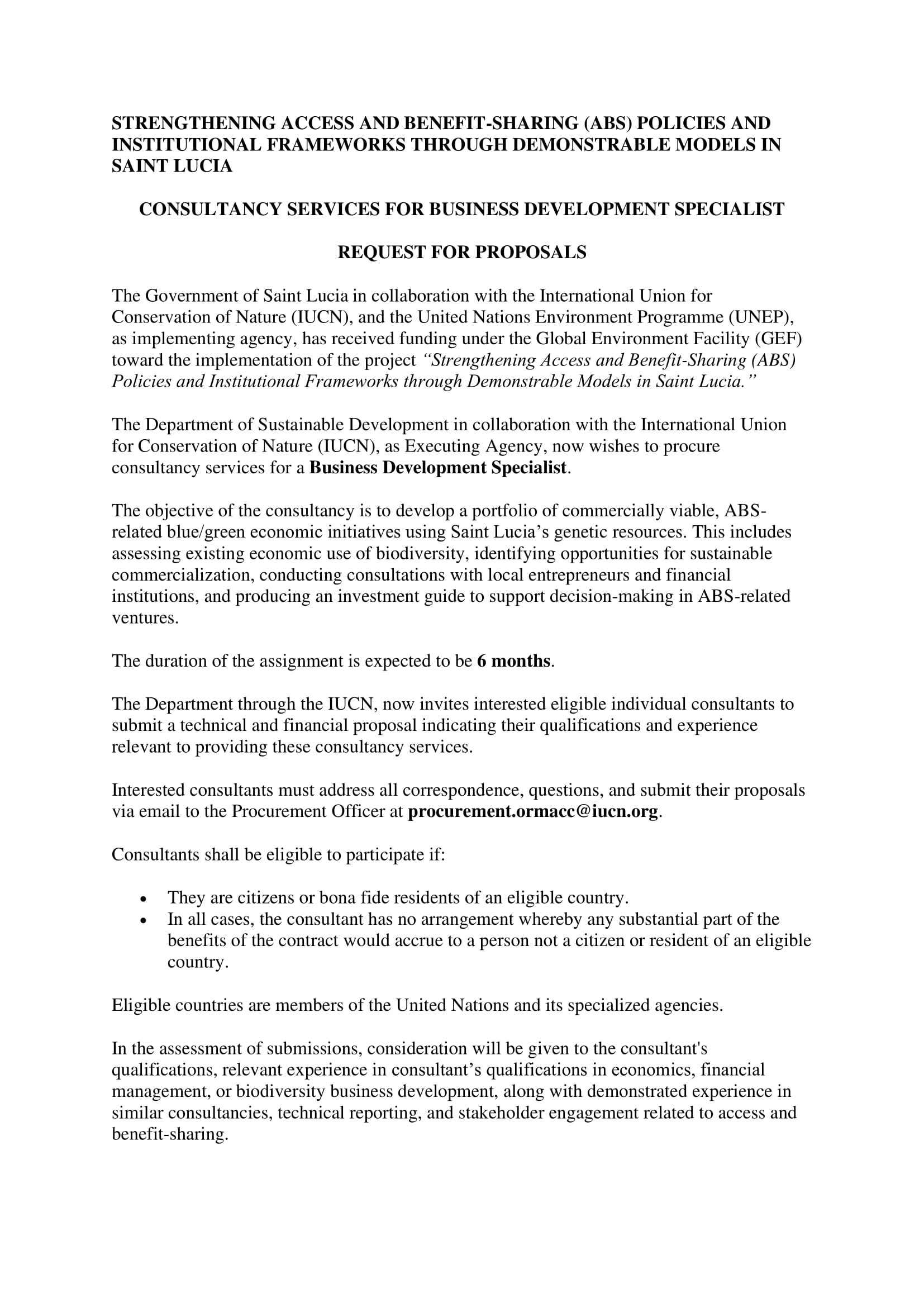 STRENGTHENING ACCESS AND BENEFIT-SHARING (ABS) POLICIES AND INSTITUTIONAL FRAMEWORKS THROUGH DEMONSTRABLE MODELS IN SAINT LUCIA

CONSULTANCY SERVICES FOR BUSINESS DEVELOPMENT SPECIALIST

REQUEST FOR PROPOSALS

The Government of Saint Lucia in collaboration with the International Union for Conservation of Nature (IUCN), and the United Nations Environment Programme (UNEP), as implementing agency, has received funding under the Global Environment Facility (GEF) toward the implementation of the project "Strengthening Access and Benefit-Sharing (ABS) Policies and Institutional Frameworks through Demonstrable Models in Saint Lucia."

The Department of Sustainable Development in collaboration with the International Union for Conservation of Nature (IUCN), as Executing Agency, now wishes to procure consultancy services for a Business Development Specialist.

The objective of the consultancy is to develop a portfolio of commercially viable, ABS-related blue/green economic initiatives using Saint Lucia's genetic resources. This includes assessing existing economic use of biodiversity, identifying opportunities for sustainable commercialization, conducting consultations with local entrepreneurs and financial institutions, and producing an investment guide to support decision-making in ABS-related ventures.

The duration of the assignment is expected to be 6 months.

The Department through the IUCN, now invites interested eligible individual consultants to submit a technical and financial proposal indicating their qualifications and experience relevant to providing these consultancy services.

Interested consultants must address all correspondence, questions, and submit their proposals via email to the Procurement Officer at procurement.ormacc@iucn.org.

Consultants shall be eligible to participate if:

• They are citizens or bona fide residents of an eligible country.
• In all cases, the consultant has no arrangement whereby any substantial part of the benefits of the contract would accrue to a person not a citizen or resident of an eligible country.

Eligible countries are members of the United Nations and its specialized agencies.

In the assessment of submissions, consideration will be given to the consultant's qualifications, relevant experience in consultant's qualifications in economics, financial management, or biodiversity business development, along with demonstrated experience in similar consultancies, technical reporting, and stakeholder engagement related to access and benefit-sharing.